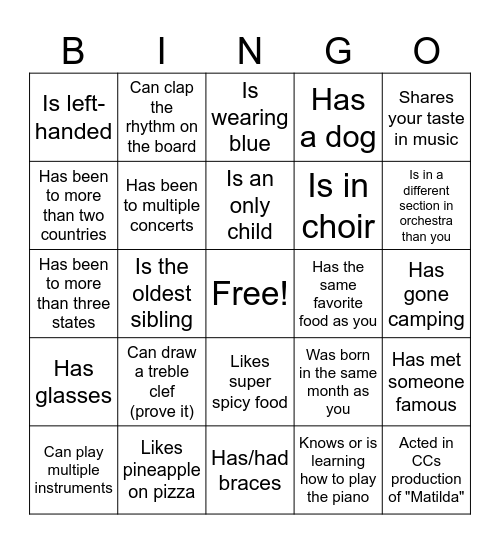 | B | I | N | G | O |
|---|---|---|---|---|
| Is left-handed | Can clap the rhythm on the board | Is wearing blue | Has a dog | Shares your taste in music |
| Has been to more than two countries | Has been to multiple concerts | Is an only child | Is in choir | Is in a different section in orchestra than you |
| Has been to more than three states | Is the oldest sibling | Free! | Has the same favorite food as you | Has gone camping |
| Has glasses | Can draw a treble clef (prove it) | Likes super spicy food | Was born in the same month as you | Has met someone famous |
| Can play multiple instruments | Likes pineapple on pizza | Has/had braces | Knows or is learning how to play the piano | Acted in CCs production of "Matilda" |